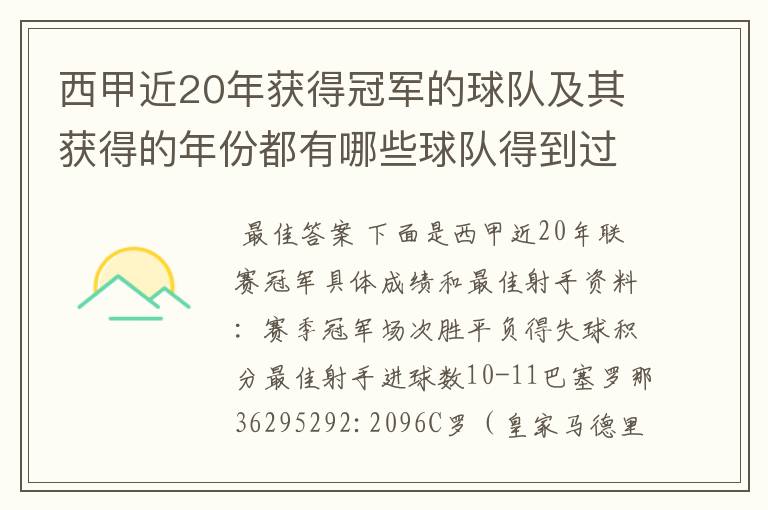 西甲近20年获得冠军的球队及其获得的年份都有哪些球队得到过

最佳答案 下面是西甲近20年联赛冠军具体成绩和最佳射手资料：赛季冠军场次胜平负得失球积分最佳射手进球数10-11巴塞罗那36295292:2096C罗（皇家马德里